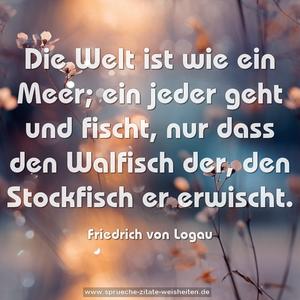 Die Welt ist wie ein Meer; ein jeder geht und fischt, nur dass den Walfisch der, den Stockfisch er erwischt.

Friedrich von Logau

www.sprueche-zitate-weisheiten.de